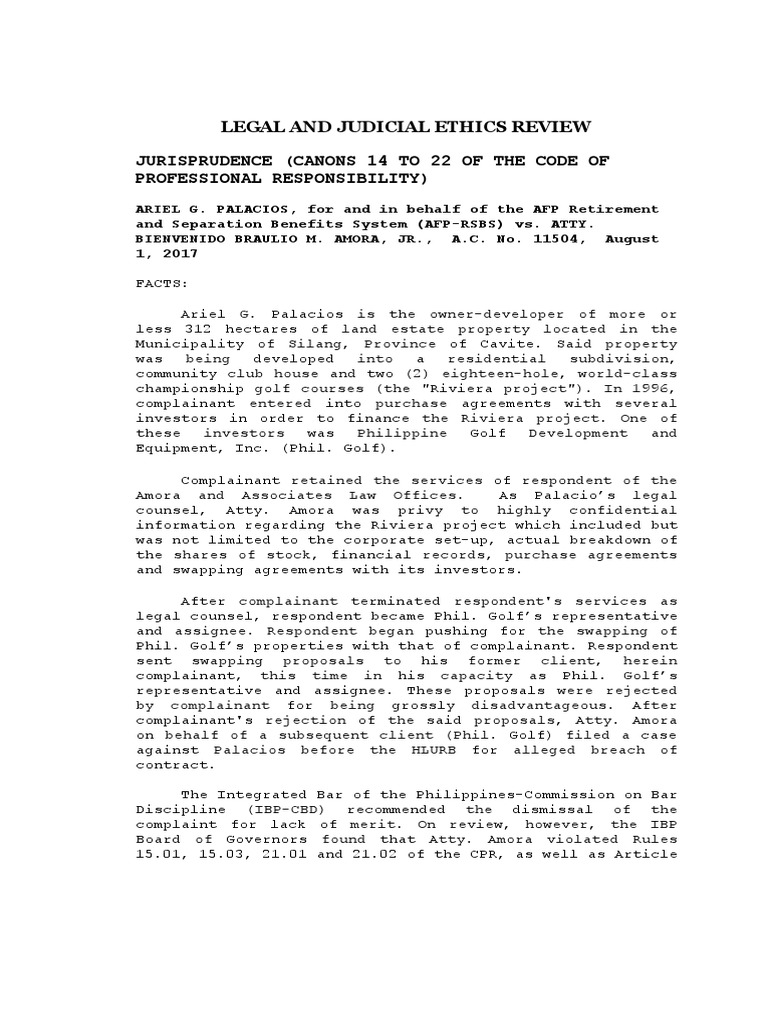 LEGAL AND JUDICIAL ETHICS REVIEW

JURISPRUDENCE (CANONS 14 TO 22 OF THE CODE OF PROFESSIONAL RESPONSIBILITY)

ARIEL G. PALACIOS, for and in behalf of the AFP Retirement and Separation Benefits System (AFP-RSBS) vs. ATTY. BIENVENIDO BRAULIO M. AMORA, JR., A.C. No. 11504, August 1, 2017

FACTS:

Ariel G. Palacios is the owner-developer of more or less 312 hectares of land estate property located in the Municipality of Silang, Province of Cavite. Said property was being developed into a residential subdivision, community club house and two (2) eighteen-hole, world-class championship golf courses (the "Riviera project"). In 1996, complainant entered into purchase agreements with several investors in order to finance the Riviera project. One of these investors was Philippine Golf Development and Equipment, Inc. (Phil. Golf).

Complainant retained the services of respondent of the Amora and Associates Law Offices. As Palacio's legal counsel, Atty. Amora was privy to highly confidential information regarding the Riviera project which included but was not limited to the corporate set-up, actual breakdown of the shares of stock, financial records, purchase agreements and swapping agreements with its investors.

After complainant terminated respondent's services as legal counsel, respondent became Phil. Golf's representative and assignee. Respondent began pushing for the swapping of Phil. Golf's properties with that of complainant. Respondent sent swapping proposals to his former client, herein complainant, this time in his capacity as Phil. Golf's representative and assignee. These proposals were rejected by complainant for being grossly disadvantageous. After complainant's rejection of the said proposals, Atty. Amora on behalf of a subsequent client (Phil. Golf) filed a case against Palacios before the HLURB for alleged breach of contract.

The Integrated Bar of the Philippines-Commission on Bar Discipline (IBP-CBD) recommended the dismissal of the complaint for lack of merit. On review, however, the IBP Board of Governors found that Atty. Amora violated Rules 15.01, 15.03, 21.01 and 21.02 of the CPR, as well as Article